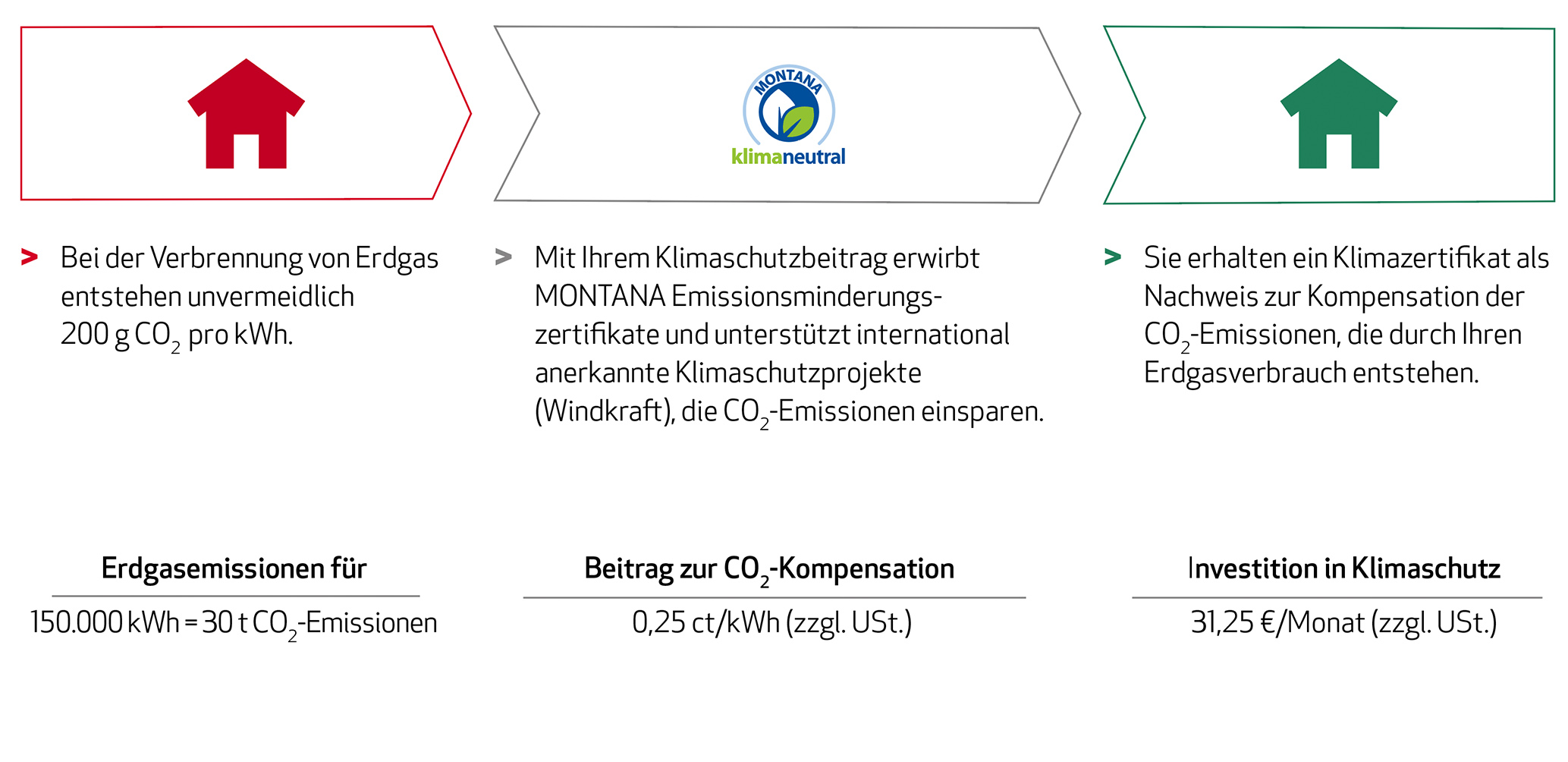 MONTANA
klimaneutral

> Bei der Verbrennung von Erdgas entstehen unvermeidlich 200 g $CO_2$ pro kWh.

> Mit Ihrem Klimaschutzbeitrag erwirbt MONTANA Emissionsminderungszertifikate und unterstützt international anerkannte Klimaschutzprojekte (Windkraft), die $CO_2$-Emissionen einsparen.

> Sie erhalten ein Klimazertifikat als Nachweis zur Kompensation der $CO_2$-Emissionen, die durch Ihren Erdgasverbrauch entstehen.

Erdgasemissionen für

150.000 kWh = 30 t $CO_2$-Emissionen

Beitrag zur $CO_2$-Kompensation

0,25 ct/kWh (zzgl. USt.)

Investition in Klimaschutz

31,25 €/Monat (zzgl. USt.)